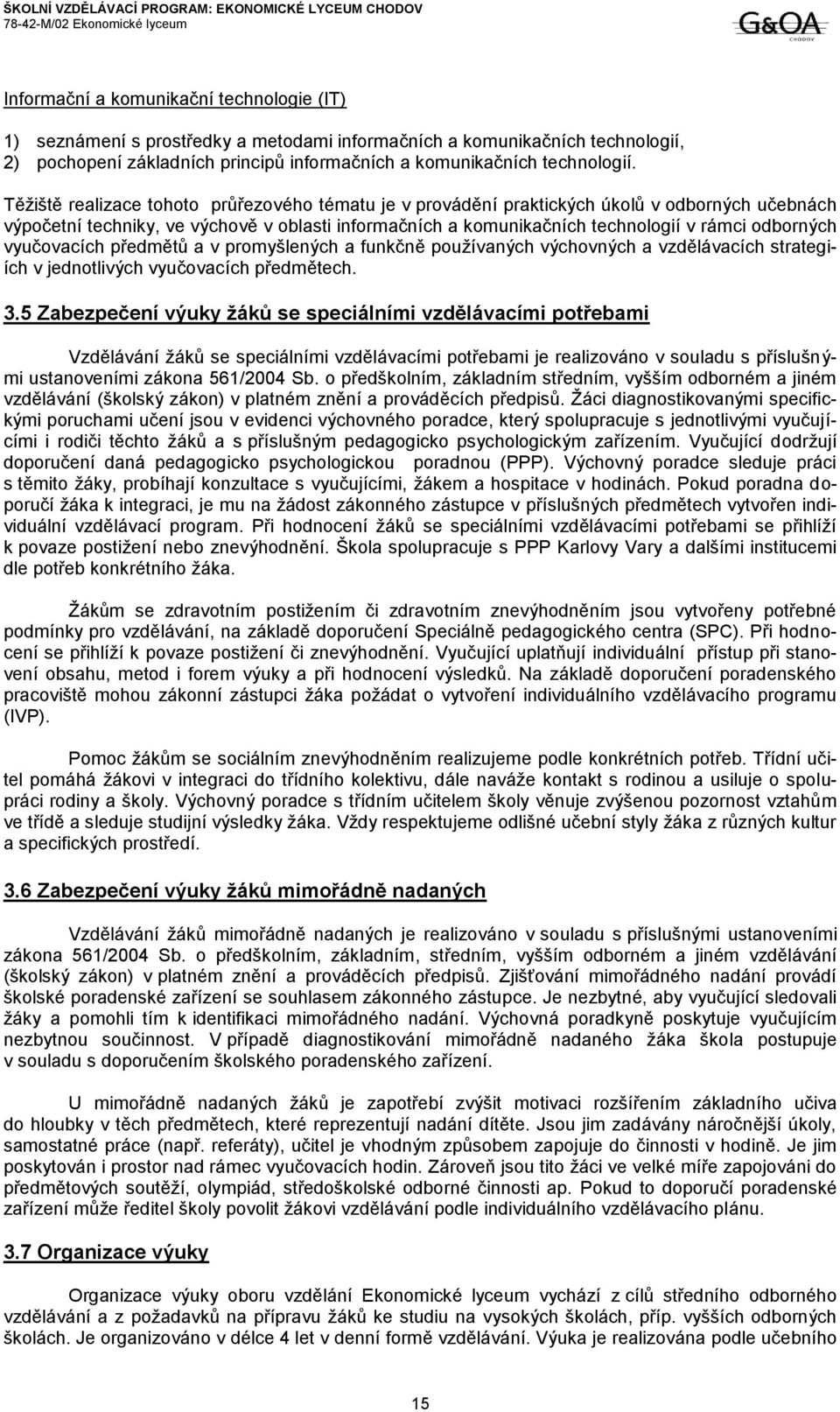 ŠKOLNÍ VZDĚLÁVACÍ PROGRAM: EKONOMICKÉ LYCEUM CHODOV
78-42-M/02 Ekonomické lyceum

G&OA
CHODOV

Informační a komunikační technologie (IT)

1) seznámení s prostředky a metodami informačních a komunikačních technologií,
2) pochopení základních principů informačních a komunikačních technologií.

Těžiště realizace tohoto průřezového tématu je v provádění praktických úkolů v odborných učebnách výpočetní techniky, ve výchově v oblasti informačních a komunikačních technologií v rámci odborných vyučovacích předmětů a v promyšlených a funkčně používaných výchovných a vzdělávacích strategiích v jednotlivých vyučovacích předmětech.

3.5 Zabezpečení výuky žáků se speciálními vzdělávacími potřebami

Vzdělávání žáků se speciálními vzdělávacími potřebami je realizováno v souladu s příslušnými ustanoveními zákona 561/2004 Sb. o předškolním, základním středním, vyšším odborném a jiném vzdělávání (školský zákon) v platném znění a prováděcích předpisů. Žáci diagnostikovanými specifickými poruchami učení jsou v evidenci výchovného poradce, který spolupracuje s jednotlivými vyučujícími i rodiči těchto žáků a s příslušným pedagogicko psychologickým zařízením. Vyučující dodržují doporučení daná pedagogicko psychologickou poradnou (PPP). Výchovný poradce sleduje práci s těmito žáky, probíhají konzultace s vyučujícími, žákem a hospitace v hodinách. Pokud poradna doporučí žáka k integraci, je mu na žádost zákonného zástupce v příslušných předmětech vytvořen individuální vzdělávací program. Při hodnocení žáků se speciálními vzdělávacími potřebami se přihlíží k povaze postižení nebo znevýhodnění. Škola spolupracuje s PPP Karlovy Vary a dalšími institucemi dle potřeb konkrétního žáka.

Žákům se zdravotním postižením či zdravotním znevýhodněním jsou vytvořeny potřebné podmínky pro vzdělávání, na základě doporučení Speciálně pedagogického centra (SPC). Při hodnocení se přihlíží k povaze postižení či znevýhodnění. Vyučující uplatňují individuální přístup při stanovení obsahu, metod i forem výuky a při hodnocení výsledků. Na základě doporučení poradenského pracoviště mohou zákonní zástupci žáka požádat o vytvoření individuálního vzdělávacího programu (IVP).

Pomoc žákům se sociálním znevýhodněním realizujeme podle konkrétních potřeb. Třídní učitel pomáhá žákovi v integraci do třídního kolektivu, dále naváže kontakt s rodinou a usiluje o spolupráci rodiny a školy. Výchovný poradce s třídním učitelem školy věnuje zvýšenou pozornost vztahům ve třídě a sleduje studijní výsledky žáka. Vždy respektujeme odlišné učební styly žáka z různých kultur a specifických prostředí.

3.6 Zabezpečení výuky žáků mimořádně nadaných

Vzdělávání žáků mimořádně nadaných je realizováno v souladu s příslušnými ustanoveními zákona 561/2004 Sb. o předškolním, základním, středním, vyšším odborném a jiném vzdělávání (školský zákon) v platném znění a prováděcích předpisů. Zjišťování mimořádného nadání provádí školské poradenské zařízení se souhlasem zákonného zástupce. Je nezbytné, aby vyučující sledovali žáky a pomohli tím k identifikaci mimořádného nadání. Výchovná poradkyně poskytuje vyučujícím nezbytnou součinnost. V případě diagnostikování mimořádně nadaného žáka škola postupuje v souladu s doporučením školského poradenského zařízení.

U mimořádně nadaných žáků je zapotřebí zvýšit motivaci rozšířením základního učiva do hloubky v těch předmětech, které reprezentují nadání dítěte. Jsou jim zadávány náročnější úkoly, samostatné práce (např. referáty), učitel je vhodným způsobem zapojuje do činnosti v hodině. Je jim poskytován i prostor nad rámec vyučovacích hodin. Zároveň jsou tito žáci ve velké míře zapojováni do předmětových soutěží, olympiád, středoškolské odborné činnosti ap. Pokud to doporučí poradenské zařízení může ředitel školy povolit žákovi vzdělávání podle individuálního vzdělávacího plánu.

3.7 Organizace výuky

Organizace výuky oboru vzdělání Ekonomické lyceum vychází z cílů středního odborného vzdělávání a z požadavků na přípravu žáků ke studiu na vysokých školách, příp. vyšších odborných školách. Je organizováno v délce 4 let v denní formě vzdělávání. Výuka je realizována podle učebního

15